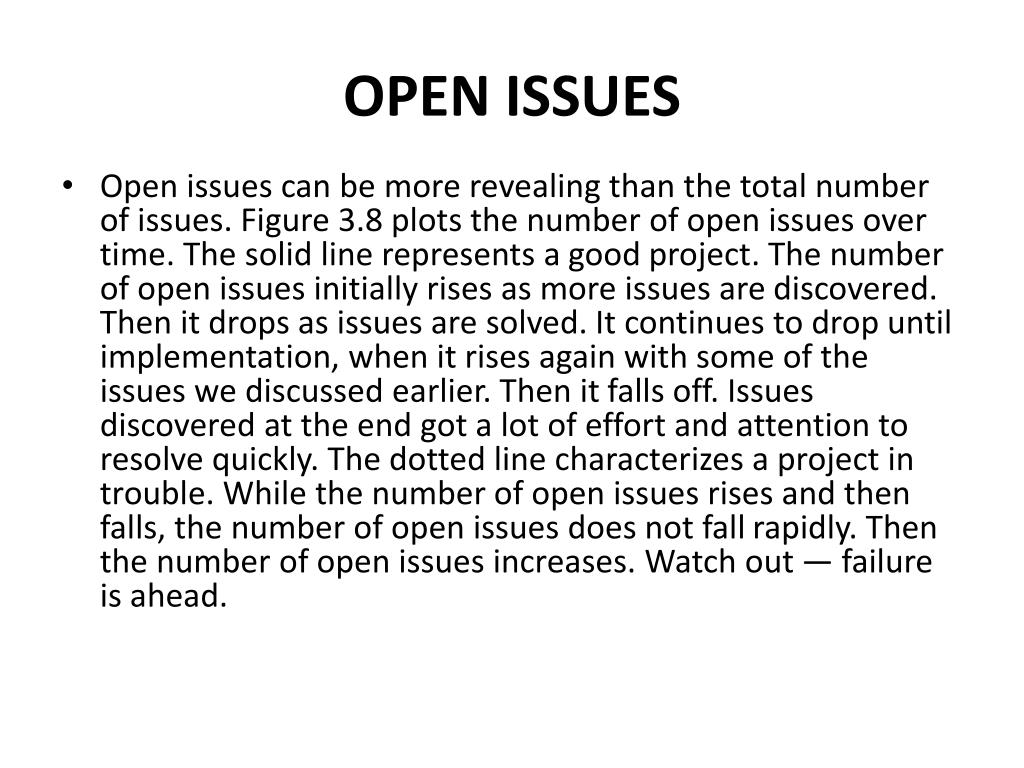 OPEN ISSUES

• Open issues can be more revealing than the total number of issues. Figure 3.8 plots the number of open issues over time. The solid line represents a good project. The number of open issues initially rises as more issues are discovered. Then it drops as issues are solved. It continues to drop until implementation, when it rises again with some of the issues we discussed earlier. Then it falls off. Issues discovered at the end got a lot of effort and attention to resolve quickly. The dotted line characterizes a project in trouble. While the number of open issues rises and then falls, the number of open issues does not fall rapidly. Then the number of open issues increases. Watch out — failure is ahead.